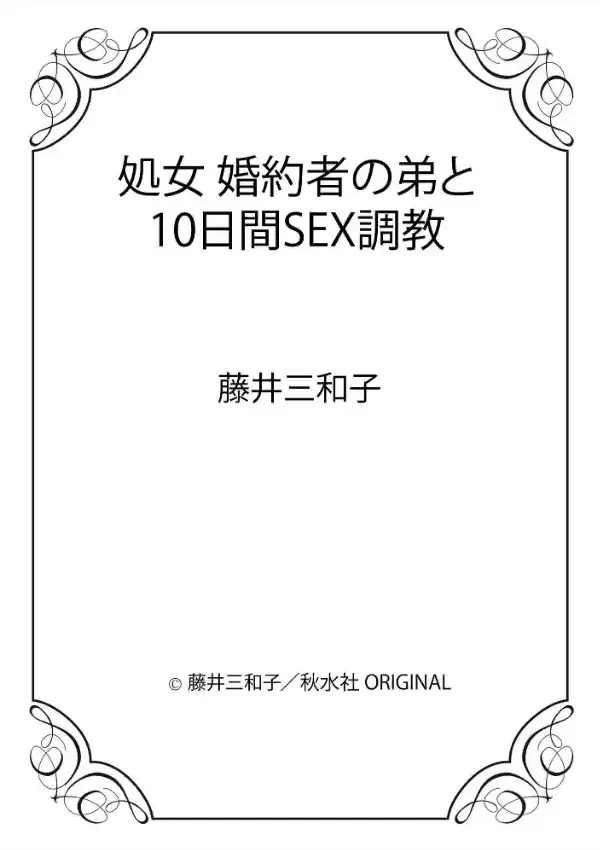 処女 婚約者の弟と
10日間SEX調教

藤井三和子

© 藤井三和子／秋水社 ORIGINAL